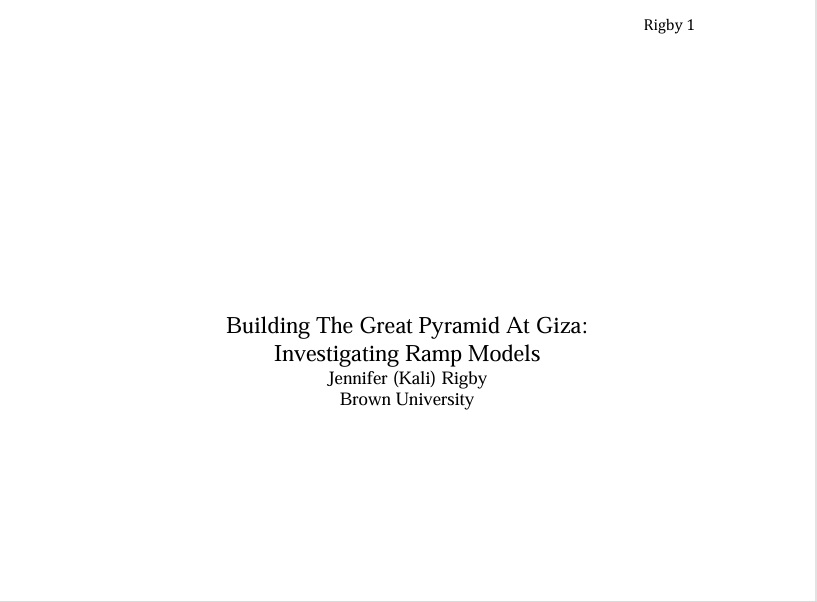 Rigby 1

Building The Great Pyramid At Giza:
Investigating Ramp Models
Jennifer (Kali) Rigby
Brown University